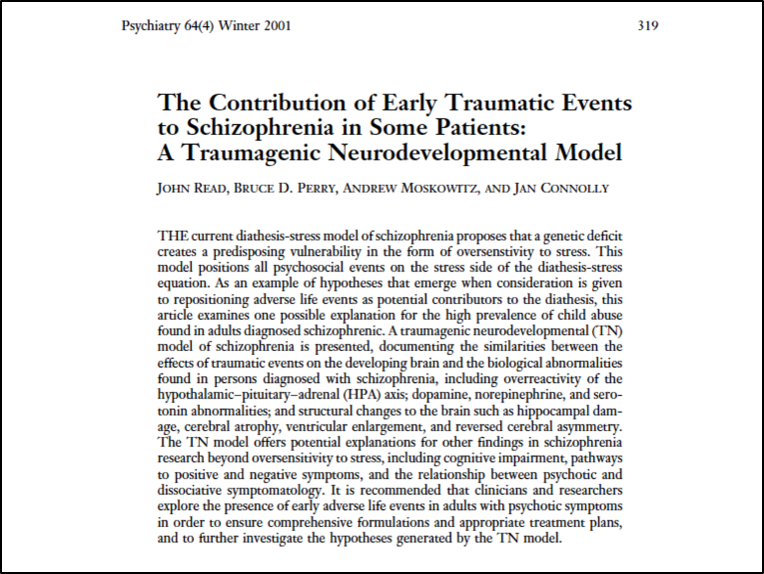 Psychiatry 64(4) Winter 2001

319

The Contribution of Early Traumatic Events to Schizophrenia in Some Patients: A Traumagenic Neurodevelopmental Model

JOHN READ, BRUCE D. PERRY, ANDREW MOSKOWITZ, AND JAN CONNOLLY

THE current diathesis-stress model of schizophrenia proposes that a genetic deficit creates a predisposing vulnerability in the form of oversenstivity to stress. This model positions all psychosocial events on the stress side of the diathesis-stress equation. As an example of hypotheses that emerge when consideration is given to repositioning adverse life events as potential contributors to the diathesis, this article examines one possible explanation for the high prevalence of child abuse found in adults diagnosed schizophrenic. A traumagenic neurodevelopmental (TN) model of schizophrenia is presented, documenting the similarities between the effects of traumatic events on the developing brain and the biological abnormalities found in persons diagnosed with schizophrenia, including overreactivity of the hypothalamic–pituitary–adrenal (HPA) axis; dopamine, norepinephrine, and serotonin abnormalities; and structural changes to the brain such as hippocampal damage, cerebral atrophy, ventricular enlargement, and reversed cerebral asymmetry. The TN model offers potential explanations for other findings in schizophrenia research beyond oversensitivity to stress, including cognitive impairment, pathways to positive and negative symptoms, and the relationship between psychotic and dissociative symptomatology. It is recommended that clinicians and researchers explore the presence of early adverse life events in adults with psychotic symptoms in order to ensure comprehensive formulations and appropriate treatment plans, and to further investigate the hypotheses generated by the TN model.